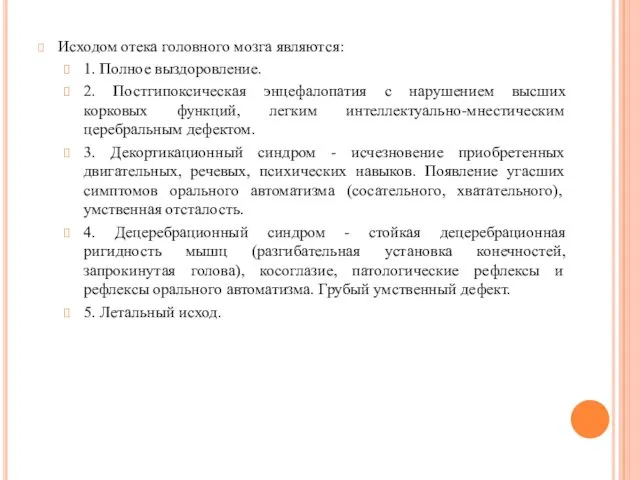 Исходом отека головного мозга являются:

1. Полное выздоровление.

2. Постгипоксическая энцефалопатия с нарушением высших корковых функций, легким интеллектуально-мнестическим церебральным дефектом.

3. Декортикационный синдром - исчезновение приобретенных двигательных, речевых, психических навыков. Появление угасших симптомов орального автоматизма (сосательного, хватательного), умственная отсталость.

4. Децеребрационный синдром - стойкая децеребрационная ригидность мышц (разгибательная установка конечностей, запрокинутая голова), косоглазие, патологические рефлексы и рефлексы орального автоматизма. Грубый умственный дефект.

5. Летальный исход.